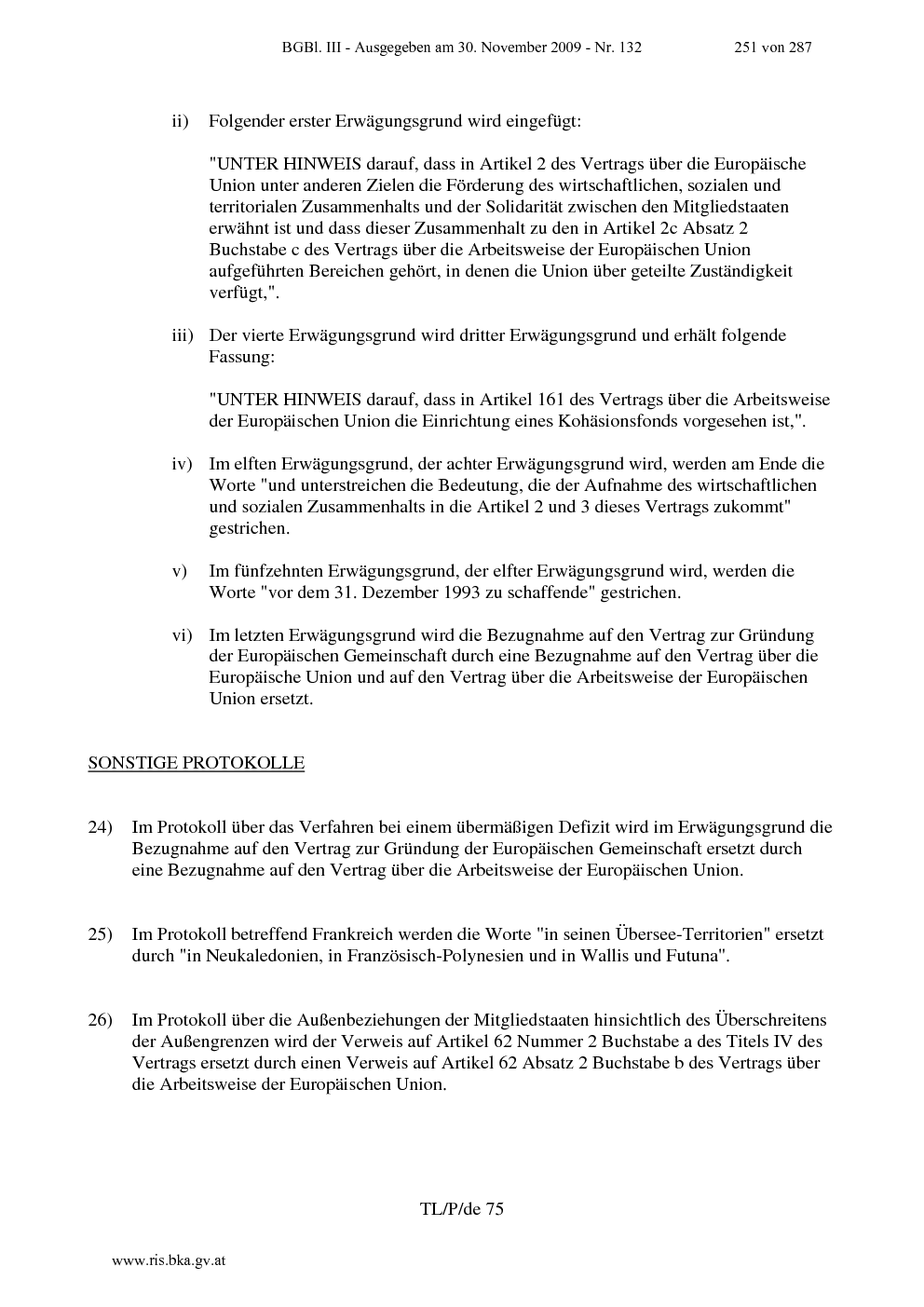 BGBl. III - Ausgegeben am 30. November 2009 - Nr. 132 251 von 287

ii) Folgender erster Erwägungsgrund wird eingefügt:

"UNTER HINWEIS darauf, dass in Artikel 2 des Vertrags über die Europäische Union unter anderen Zielen die Förderung des wirtschaftlichen, sozialen und territorialen Zusammenhalts und der Solidarität zwischen den Mitgliedstaaten erwähnt ist und dass dieser Zusammenhalt zu den in Artikel 2c Absatz 2 Buchstabe c des Vertrags über die Arbeitsweise der Europäischen Union aufgeführten Bereichen gehört, in denen die Union über geteilte Zuständigkeit verfügt,".

iii) Der vierte Erwägungsgrund wird dritter Erwägungsgrund und erhält folgende Fassung:

"UNTER HINWEIS darauf, dass in Artikel 161 des Vertrags über die Arbeitsweise der Europäischen Union die Einrichtung eines Kohäsionsfonds vorgesehen ist,".

iv) Im elften Erwägungsgrund, der achter Erwägungsgrund wird, werden am Ende die Worte "und unterstreichen die Bedeutung, die der Aufnahme des wirtschaftlichen und sozialen Zusammenhalts in die Artikel 2 und 3 dieses Vertrags zukommt" gestrichen.

v) Im fünfzehnten Erwägungsgrund, der elfter Erwägungsgrund wird, werden die Worte "vor dem 31. Dezember 1993 zu schaffende" gestrichen.

vi) Im letzten Erwägungsgrund wird die Bezugnahme auf den Vertrag zur Gründung der Europäischen Gemeinschaft durch eine Bezugnahme auf den Vertrag über die Europäische Union und auf den Vertrag über die Arbeitsweise der Europäischen Union ersetzt.

SONSTIGE PROTOKOLLE

24) Im Protokoll über das Verfahren bei einem übermäßigen Defizit wird im Erwägungsgrund die Bezugnahme auf den Vertrag zur Gründung der Europäischen Gemeinschaft ersetzt durch eine Bezugnahme auf den Vertrag über die Arbeitsweise der Europäischen Union.

25) Im Protokoll betreffend Frankreich werden die Worte "in seinen Übersee-Territorien" ersetzt durch "in Neukaledonien, in Französisch-Polynesien und in Wallis und Futuna".

26) Im Protokoll über die Außenbeziehungen der Mitgliedstaaten hinsichtlich des Überschreitens der Außengrenzen wird der Verweis auf Artikel 62 Nummer 2 Buchstabe a des Titels IV des Vertrags ersetzt durch einen Verweis auf Artikel 62 Absatz 2 Buchstabe b des Vertrags über die Arbeitsweise der Europäischen Union.

TL/P/de 75

www.ris.bka.gv.at